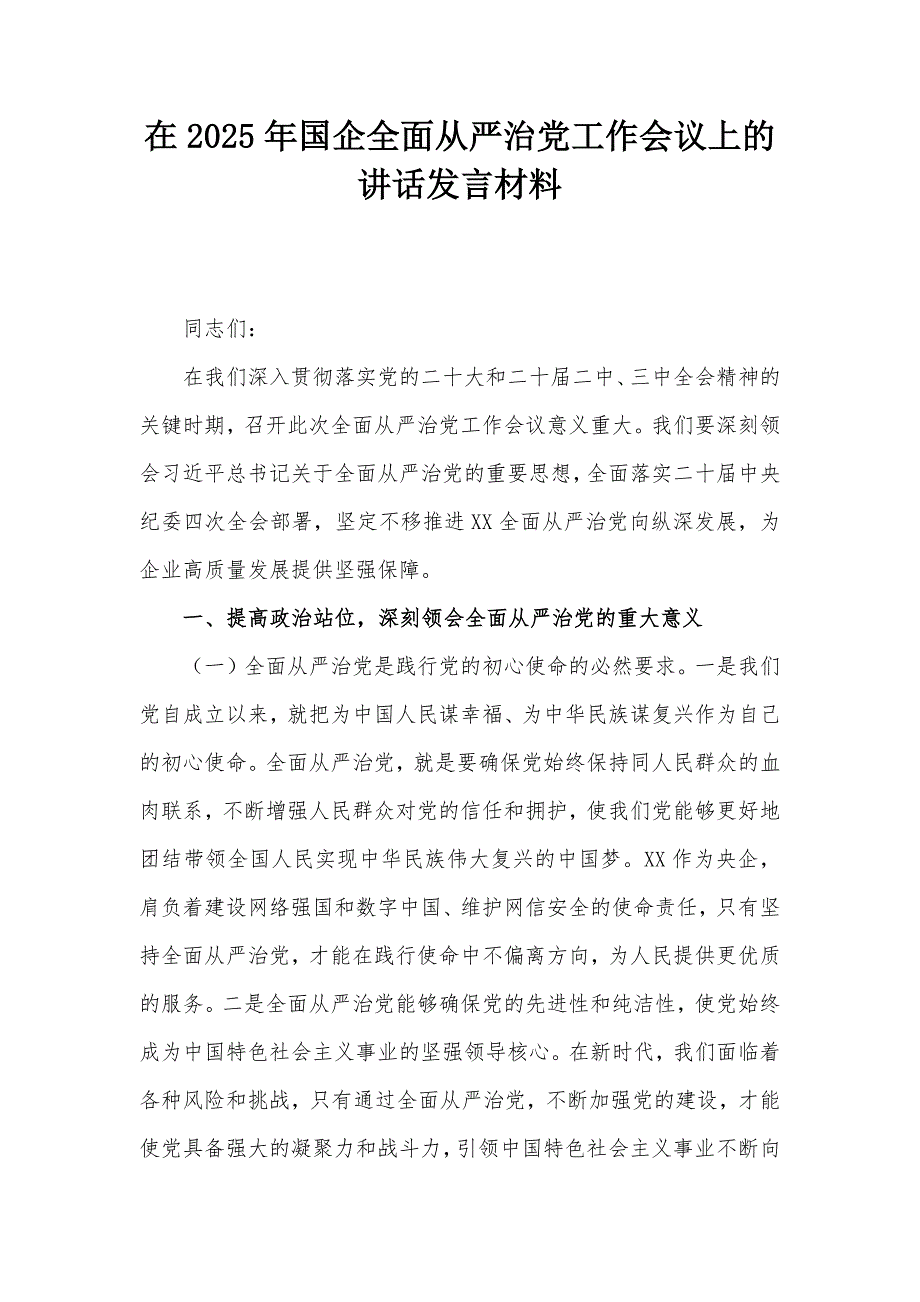 在2025年国企全面从严治党工作会议上的讲话发言材料

同志们：

在我们深入贯彻落实党的二十大和二十届二中、三中全会精神的关键时期，召开此次全面从严治党工作会议意义重大。我们要深刻领会习近平总书记关于全面从严治党的重要思想，全面落实二十届中央纪委四次全会部署，坚定不移推进XX全面从严治党向纵深发展，为企业高质量发展提供坚强保障。

一、提高政治站位，深刻领会全面从严治党的重大意义

（一）全面从严治党是践行党的初心使命的必然要求。一是我们党自成立以来，就把为中国人民谋幸福、为中华民族谋复兴作为自己的初心使命。全面从严治党，就是要确保党始终保持同人民群众的血肉联系，不断增强人民群众对党的信任和拥护，使我们党能够更好地团结带领全国人民实现中华民族伟大复兴的中国梦。XX作为央企，肩负着建设网络强国和数字中国、维护网信安全的使命责任，只有坚持全面从严治党，才能在践行使命中不偏离方向，为人民提供更优质的服务。二是全面从严治党能够确保党的先进性和纯洁性，使党始终成为中国特色社会主义事业的坚强领导核心。在新时代，我们面临着各种风险和挑战，只有通过全面从严治党，不断加强党的建设，才能使党具备强大的凝聚力和战斗力，引领中国特色社会主义事业不断向